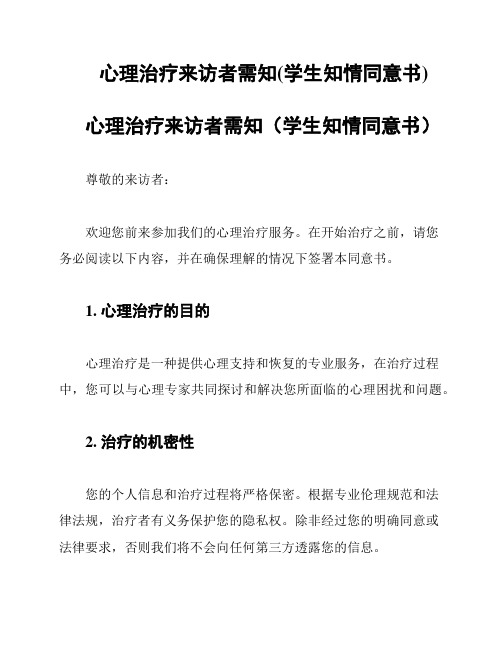 心理治疗来访者需知(学生知情同意书)

心理治疗来访者需知（学生知情同意书）

尊敬的来访者：

欢迎您前来参加我们的心理治疗服务。在开始治疗之前，请您务必阅读以下内容，并在确保理解的情况下签署本同意书。

1. 心理治疗的目的

心理治疗是一种提供心理支持和恢复的专业服务，在治疗过程中，您可以与心理专家共同探讨和解决您所面临的心理困扰和问题。

2. 治疗的机密性

您的个人信息和治疗过程将严格保密。根据专业伦理规范和法律法规，治疗者有义务保护您的隐私权。除非经过您的明确同意或法律要求，否则我们将不会向任何第三方透露您的信息。